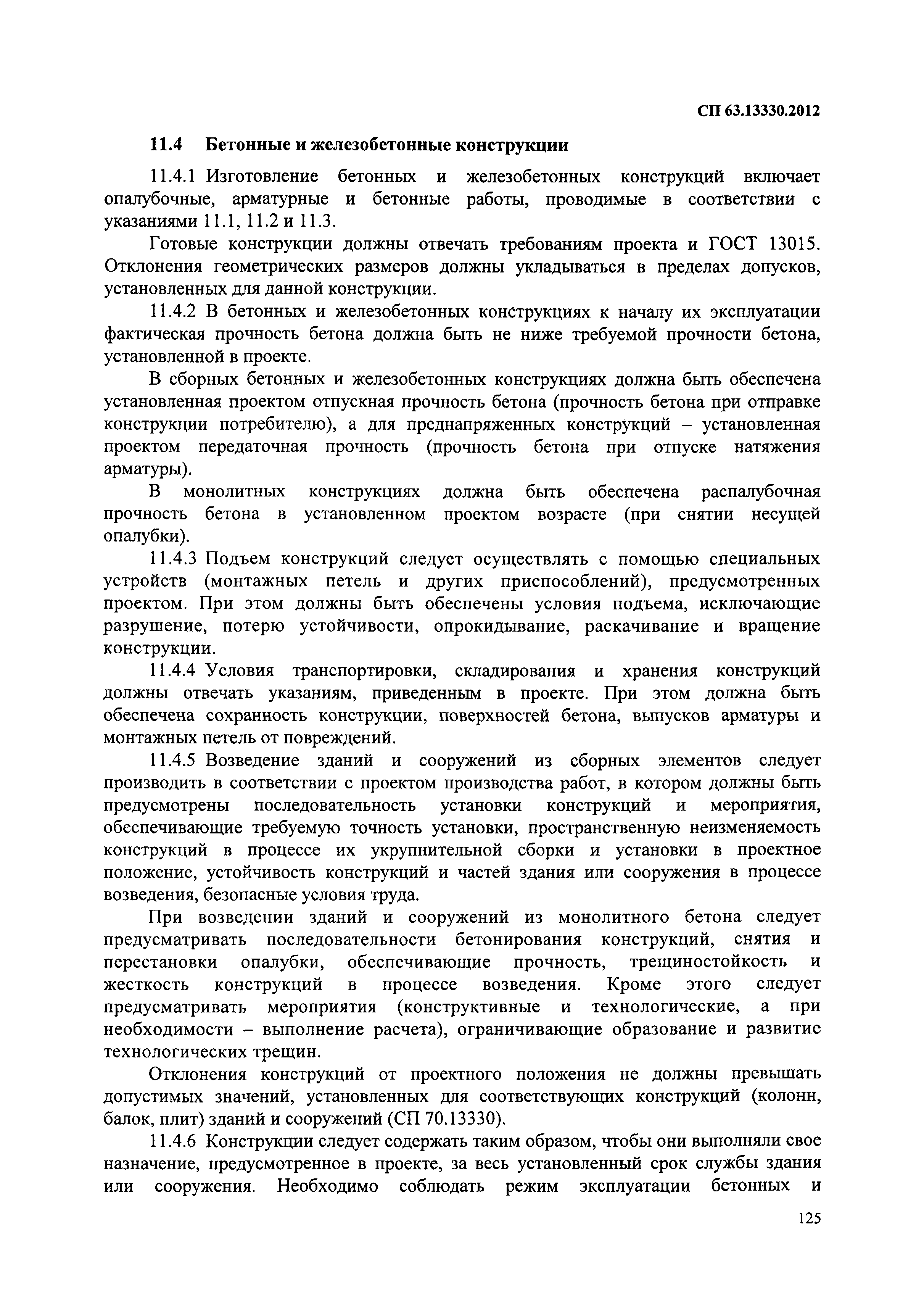 СП 63.13330.2012

11.4 Бетонные и железобетонные конструкции

11.4.1 Изготовление бетонных и железобетонных конструкций включает опалубочные, арматурные и бетонные работы, проводимые в соответствии с указаниями 11.1, 11.2 и 11.3.

Готовые конструкции должны отвечать требованиям проекта и ГОСТ 13015. Отклонения геометрических размеров должны укладываться в пределах допусков, установленных для данной конструкции.

11.4.2 В бетонных и железобетонных конструкциях к началу их эксплуатации фактическая прочность бетона должна быть не ниже требуемой прочности бетона, установленной в проекте.

В сборных бетонных и железобетонных конструкциях должна быть обеспечена установленная проектом отпускная прочность бетона (прочность бетона при отправке конструкции потребителю), а для преднапряженных конструкций – установленная проектом передаточная прочность (прочность бетона при отпуске натяжения арматуры).

В монолитных конструкциях должна быть обеспечена распалубочная прочность бетона в установленном проектом возрасте (при снятии несущей опалубки).

11.4.3 Подъем конструкций следует осуществлять с помощью специальных устройств (монтажных петель и других приспособлений), предусмотренных проектом. При этом должны быть обеспечены условия подъема, исключающие разрушение, потерю устойчивости, опрокидывание, раскачивание и вращение конструкции.

11.4.4 Условия транспортировки, складирования и хранения конструкций должны отвечать указаниям, приведенным в проекте. При этом должна быть обеспечена сохранность конструкции, поверхностей бетона, выпусков арматуры и монтажных петель от повреждений.

11.4.5 Возведение зданий и сооружений из сборных элементов следует производить в соответствии с проектом производства работ, в котором должны быть предусмотрены последовательность установки конструкций и мероприятия, обеспечивающие требуемую точность установки, пространственную неизменяемость конструкций в процессе их укрупнительной сборки и установки в проектное положение, устойчивость конструкций и частей здания или сооружения в процессе возведения, безопасные условия труда.

При возведении зданий и сооружений из монолитного бетона следует предусматривать последовательности бетонирования конструкций, снятия и перестановки опалубки, обеспечивающие прочность, трещиностойкость и жесткость конструкций в процессе возведения. Кроме этого следует предусматривать мероприятия (конструктивные и технологические, а при необходимости – выполнение расчета), ограничивающие образование и развитие технологических трещин.

Отклонения конструкций от проектного положения не должны превышать допустимых значений, установленных для соответствующих конструкций (колонн, балок, плит) зданий и сооружений (СП 70.13330).

11.4.6 Конструкции следует содержать таким образом, чтобы они выполняли свое назначение, предусмотренное в проекте, за весь установленный срок службы здания или сооружения. Необходимо соблюдать режим эксплуатации бетонных и

125